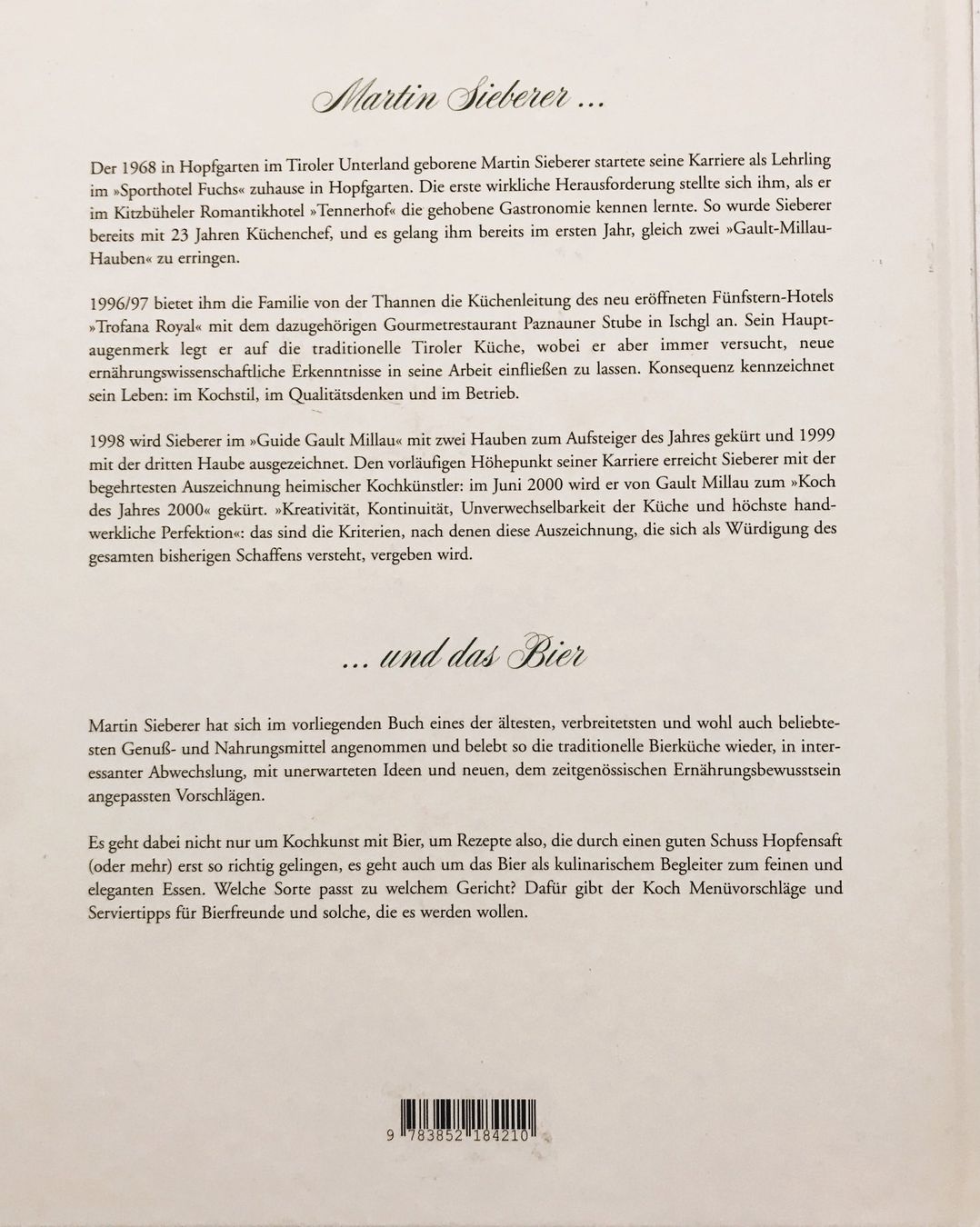 Martin Sieberer ...

Der 1968 in Hopfgarten im Tiroler Unterland geborene Martin Sieberer startete seine Karriere als Lehrling im »Sporthotel Fuchs« zuhause in Hopfgarten. Die erste wirkliche Herausforderung stellte sich ihm, als er im Kitzbüheler Romantikhotel »Tennerhof« die gehobene Gastronomie kennen lernte. So wurde Sieberer bereits mit 23 Jahren Küchenchef, und es gelang ihm bereits im ersten Jahr, gleich zwei »Gault-Millau-Hauben« zu erringen.

1996/97 bietet ihm die Familie von der Thannen die Küchenleitung des neu eröffneten Fünfstern-Hotels »Trofana Royal« mit dem dazugehörigen Gourmetrestaurant Paznauner Stube in Ischgl an. Sein Hauptaugenmerk legt er auf die traditionelle Tiroler Küche, wobei er aber immer versucht, neue ernährungswissenschaftliche Erkenntnisse in seine Arbeit einfließen zu lassen. Konsequenz kennzeichnet sein Leben: im Kochstil, im Qualitätsdenken und im Betrieb.

1998 wird Sieberer im »Guide Gault Millau« mit zwei Hauben zum Aufsteiger des Jahres gekürt und 1999 mit der dritten Haube ausgezeichnet. Den vorläufigen Höhepunkt seiner Karriere erreicht Sieberer mit der begehrtesten Auszeichnung heimischer Kochkünstler: im Juni 2000 wird er von Gault Millau zum »Koch des Jahres 2000« gekürt. »Kreativität, Kontinuität, Unverwechselbarkeit der Küche und höchste handwerkliche Perfektion«: das sind die Kriterien, nach denen diese Auszeichnung, die sich als Würdigung des gesamten bisherigen Schaffens versteht, vergeben wird.

... und das Bier

Martin Sieberer hat sich im vorliegenden Buch eines der ältesten, verbreitetsten und wohl auch beliebtesten Genuß- und Nahrungsmittel angenommen und belebt so die traditionelle Bierküche wieder, in interessanter Abwechslung, mit unerwarteten Ideen und neuen, dem zeitgenössischen Ernährungsbewusstsein angepassten Vorschlägen.

Es geht dabei nicht nur um Kochkunst mit Bier, um Rezepte also, die durch einen guten Schuss Hopfensaft (oder mehr) erst so richtig gelingen, es geht auch um das Bier als kulinarischem Begleiter zum feinen und eleganten Essen. Welche Sorte passt zu welchem Gericht? Dafür gibt der Koch Menüvorschläge und Serviertipps für Bierfreunde und solche, die es werden wollen.

9 783852 184210